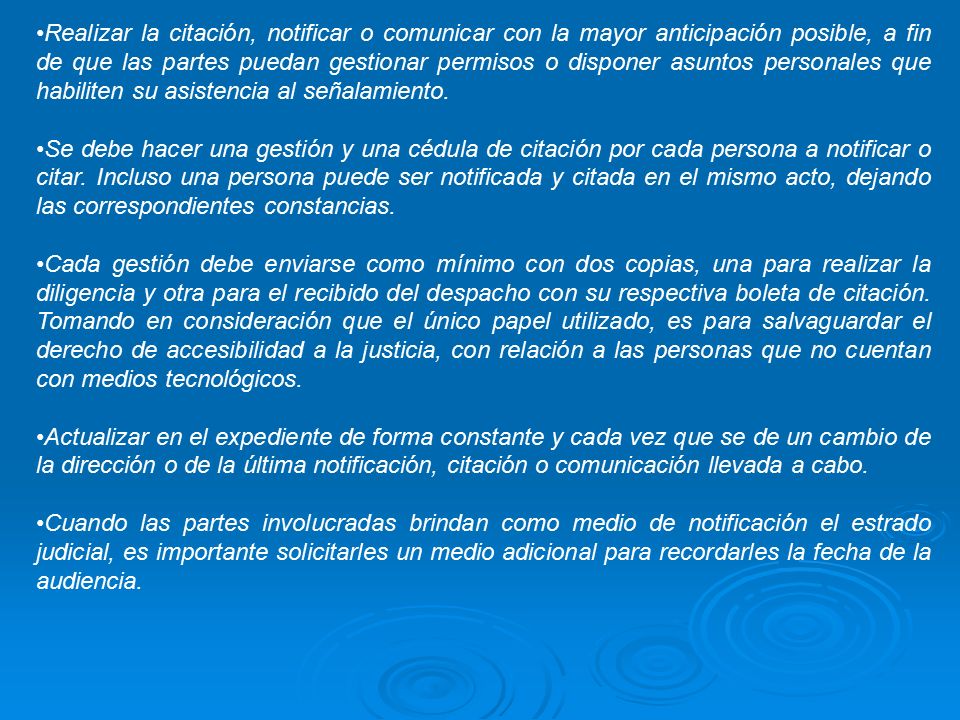 •Realizar la citación, notificar o comunicar con la mayor anticipación posible, a fin de que las partes puedan gestionar permisos o disponer asuntos personales que habiliten su asistencia al señalamiento.

•Se debe hacer una gestión y una cédula de citación por cada persona a notificar o citar. Incluso una persona puede ser notificada y citada en el mismo acto, dejando las correspondientes constancias.

•Cada gestión debe enviarse como mínimo con dos copias, una para realizar la diligencia y otra para el recibido del despacho con su respectiva boleta de citación. Tomando en consideración que el único papel utilizado, es para salvaguardar el derecho de accesibilidad a la justicia, con relación a las personas que no cuentan con medios tecnológicos.

•Actualizar en el expediente de forma constante y cada vez que se de un cambio de la dirección o de la última notificación, citación o comunicación llevada a cabo.

•Cuando las partes involucradas brindan como medio de notificación el estrado judicial, es importante solicitarles un medio adicional para recordarles la fecha de la audiencia.